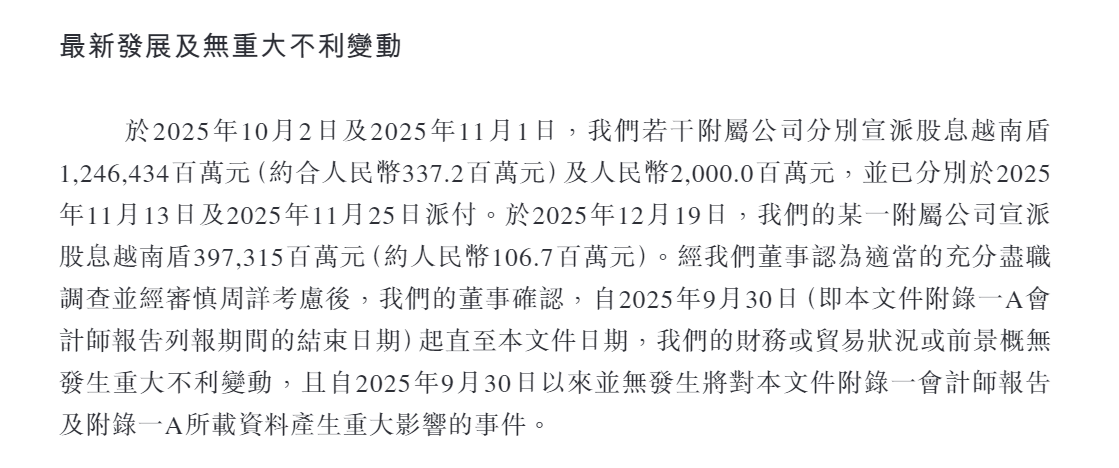 最新發展及無重大不利變動

於2025年10月2日及2025年11月1日，我們若干附屬公司分別宣派股息越南盾1,246,434百萬元（約合人民幣337.2百萬元）及人民幣2,000.0百萬元，並已分別於2025年11月13日及2025年11月25日派付。於2025年12月19日，我們的某一附屬公司宣派股息越南盾397,315百萬元（約人民幣106.7百萬元）。經我們董事認為適當的充分盡職調查並經審慎周詳考慮後，我們的董事確認，自2025年9月30日（即本文件附錄一A會計師報告列報期間的結束日期）起直至本文件日期，我們的財務或貿易狀況或前景概無發生重大不利變動，且自2025年9月30日以來並無發生將對本文件附錄一會計師報告及附錄一A所載資料產生重大影響的事件。